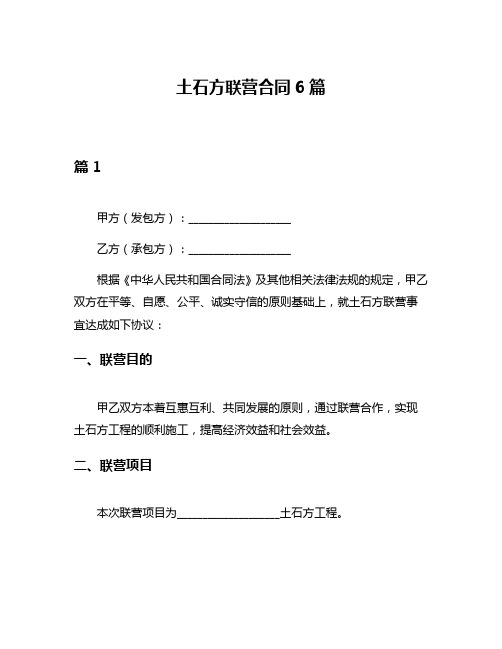 土石方联营合同 6 篇

篇 1

甲方（发包方）：__________________

乙方（承包方）：__________________

根据《中华人民共和国合同法》及其他相关法律法规的规定，甲乙双方在平等、自愿、公平、诚实守信的原则基础上，就土石方联营事宜达成如下协议：

一、联营目的

甲乙双方本着互惠互利、共同发展的原则，通过联营合作，实现土石方工程的顺利施工，提高经济效益和社会效益。

二、联营项目

本次联营项目为__________________土石方工程。